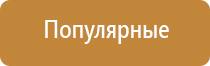 Популярные